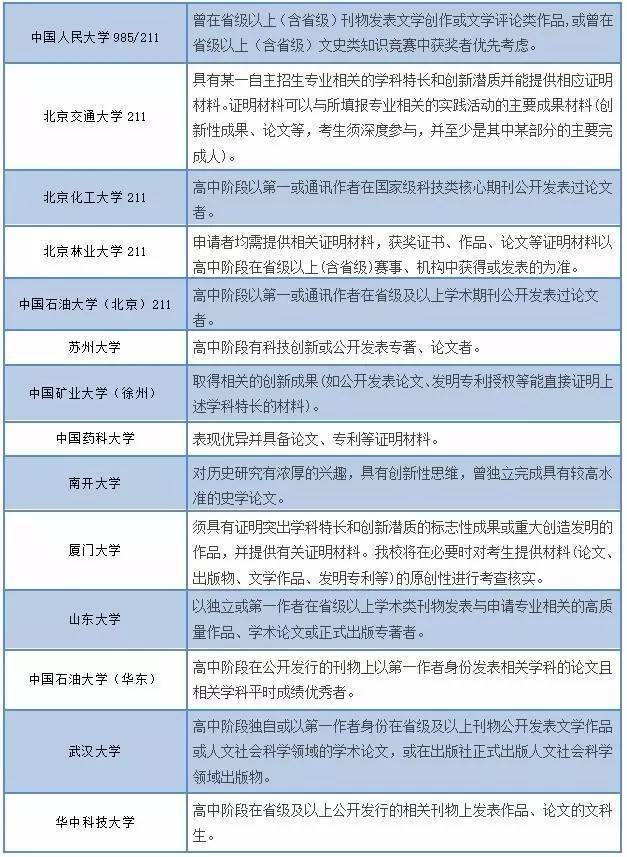 | | |
|---|---|
| 中国人民大学 985/211 | 曾在省级以上（含省级）刊物发表文学创作或文学评论类作品，或曾在省级以上（含省级）文史类知识竞赛中获奖者优先考虑。 |
| 北京交通大学 211 | 具有某一自主招生专业相关的学科特长和创新潜质并能提供相应证明材料。证明材料可以与所填报专业相关的实践活动的主要成果材料（创新性成果、论文等，考生须深度参与，并至少是其中某部分的主要完成人）。 |
| 北京化工大学 211 | 高中阶段以第一或通讯作者在国家级科技类核心期刊公开发表过论文者。 |
| 北京林业大学 211 | 申请者均需提供相关证明材料，获奖证书、作品、论文等证明材料以高中阶段在省级以上(含省级)赛事、机构中获得或发表的为准。 |
| 中国石油大学（北京）211 | 高中阶段以第一或通讯作者在省级及以上学术期刊公开发表过论文者。 |
| 苏州大学 | 高中阶段有科技创新或公开发表专著、论文者。 |
| 中国矿业大学（徐州） | 取得相关的创新成果(如公开发表论文、发明专利授权等能直接证明上述学科特长的材料)。 |
| 中国药科大学 | 表现优异并具备论文、专利等证明材料。 |
| 南开大学 | 对历史研究有浓厚的兴趣，具有创新性思维，曾独立完成具有较高水准的史学论文。 |
| 厦门大学 | 须具有证明突出学科特长和创新潜质的标志性成果或重大创造发明的作品，并提供有关证明材料。我校将在必要时对考生提供材料（论文、出版物、文学作品、发明专利等）的原创性进行考查核实。 |
| 山东大学 | 以独立或第一作者在省级以上学术类刊物发表与申请专业相关的高质量作品、学术论文或正式出版专著者。 |
| 中国石油大学（华东） | 高中阶段在公开发行的刊物上以第一作者身份发表相关学科的论文且相关学科平时成绩优秀者。 |
| 武汉大学 | 高中阶段独自或以第一作者身份在省级及以上刊物公开发表文学作品或人文社会科学领域的学术论文，或在出版社正式出版人文社会科学领域出版物。 |
| 华中科技大学 | 高中阶段在省级及以上公开发行的相关刊物上发表作品、论文的文科生。 |